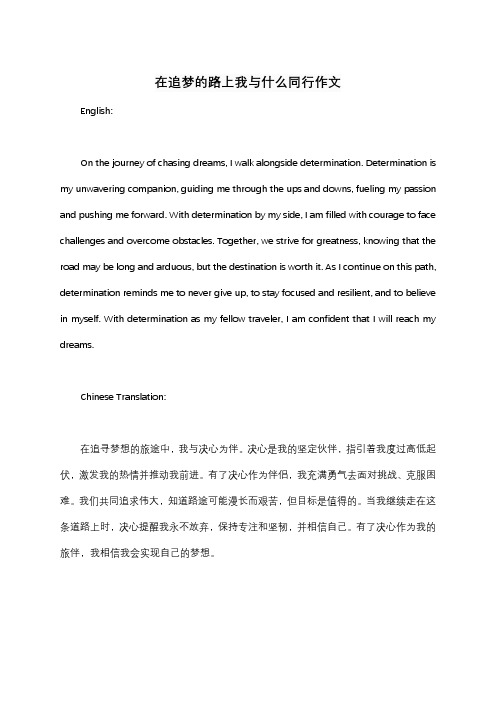 在追梦的路上我与什么同行作文

English:

On the journey of chasing dreams, I walk alongside determination. Determination is my unwavering companion, guiding me through the ups and downs, fueling my passion and pushing me forward. With determination by my side, I am filled with courage to face challenges and overcome obstacles. Together, we strive for greatness, knowing that the road may be long and arduous, but the destination is worth it. As I continue on this path, determination reminds me to never give up, to stay focused and resilient, and to believe in myself. With determination as my fellow traveler, I am confident that I will reach my dreams.

Chinese Translation:

在追寻梦想的旅途中，我与决心为伴。决心是我的坚定伙伴，指引着我度过高低起伏，激发我的热情并推动我前进。有了决心作为伴侣，我充满勇气去面对挑战、克服困难。我们共同追求伟大，知道路途可能漫长而艰苦，但目标是值得的。当我继续走在这条道路上时，决心提醒我永不放弃，保持专注和坚韧，并相信自己。有了决心作为我的旅伴，我相信我会实现自己的梦想。